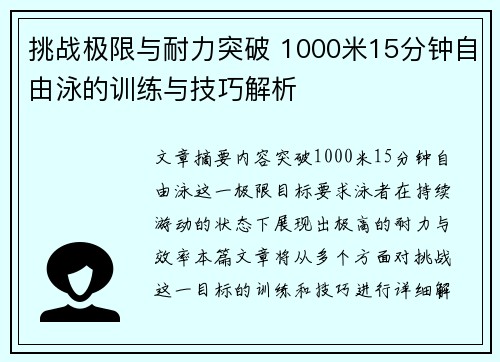 挑战极限与耐力突破 1000米15分钟自由泳的训练与技巧解析

文章摘要内容突破1000米15分钟自由泳这一极限目标要求泳者在持续游动的状态下展现出极高的耐力与效率本篇文章将从多个方面对挑战这一目标的训练和技巧进行详细解